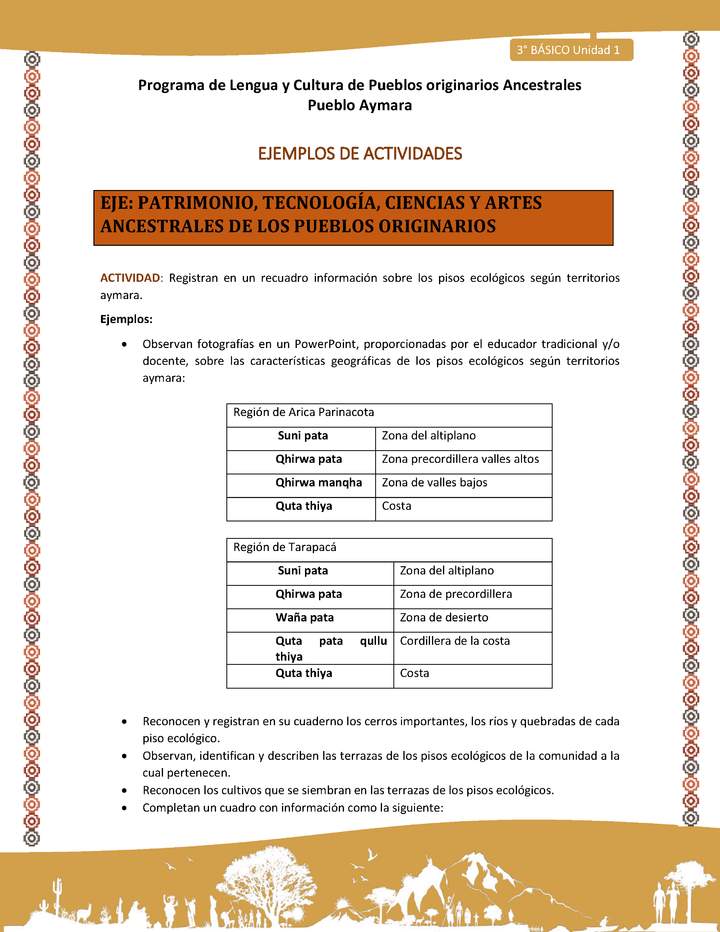 3° BÁSICO Unidad 1

Programa de Lengua y Cultura de Pueblos originarios Ancestrales
Pueblo Aymara

EJEMPLOS DE ACTIVIDADES

EJE: PATRIMONIO, TECNOLOGÍA, CIENCIAS Y ARTES ANCESTRALES DE LOS PUEBLOS ORIGINARIOS

ACTIVIDAD: Registran en un recuadro información sobre los pisos ecológicos según territorios aymara.

Ejemplos:

• Observan fotografías en un PowerPoint, proporcionadas por el educador tradicional y/o docente, sobre las características geográficas de los pisos ecológicos según territorios aymara:

| Región de Arica Parinacota | |
|---|---|
| Suni pata | Zona del altiplano |
| Qhirwa pata | Zona precordillera valles altos |
| Qhirwa manqha | Zona de valles bajos |
| Quta thiya | Costa |

| Región de Tarapacá | |
|---|---|
| Suni pata | Zona del altiplano |
| Qhirwa pata | Zona de precordillera |
| Waña pata | Zona de desierto |
| Quta pata qullu thiya | Cordillera de la costa |
| Quta thiya | Costa |

• Reconocen y registran en su cuaderno los cerros importantes, los ríos y quebradas de cada piso ecológico.
• Observan, identifican y describen las terrazas de los pisos ecológicos de la comunidad a la cual pertenecen.
• Reconocen los cultivos que se siembran en las terrazas de los pisos ecológicos.
• Completan un cuadro con información como la siguiente: